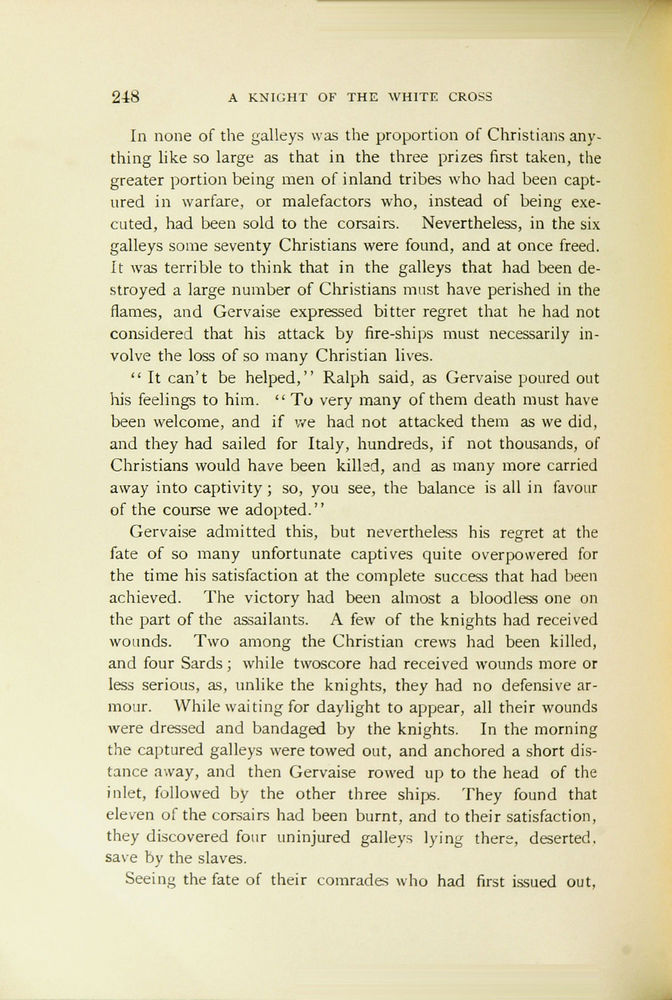 248 A KNIGHT OF THE WHITE CROSS

In none of the galleys was the proportion of Christians anything like so large as that in the three prizes first taken, the greater portion being men of inland tribes who had been captured in warfare, or malefactors who, instead of being executed, had been sold to the corsairs. Nevertheless, in the six galleys some seventy Christians were found, and at once freed. It was terrible to think that in the galleys that had been destroyed a large number of Christians must have perished in the flames, and Gervaise expressed bitter regret that he had not considered that his attack by fire-ships must necessarily involve the loss of so many Christian lives.

"It can't be helped," Ralph said, as Gervaise poured out his feelings to him. "To very many of them death must have been welcome, and if we had not attacked them as we did, and they had sailed for Italy, hundreds, if not thousands, of Christians would have been killed, and as many more carried away into captivity; so, you see, the balance is all in favour of the course we adopted."

Gervaise admitted this, but nevertheless his regret at the fate of so many unfortunate captives quite overpowered for the time his satisfaction at the complete success that had been achieved. The victory had been almost a bloodless one on the part of the assailants. A few of the knights had received wounds. Two among the Christian crews had been killed, and four Sards; while twoscore had received wounds more or less serious, as, unlike the knights, they had no defensive armour. While waiting for daylight to appear, all their wounds were dressed and bandaged by the knights. In the morning the captured galleys were towed out, and anchored a short distance away, and then Gervaise rowed up to the head of the inlet, followed by the other three ships. They found that eleven of the corsairs had been burnt, and to their satisfaction, they discovered four uninjured galleys lying there, deserted, save by the slaves.

Seeing the fate of their comrades who had first issued out,